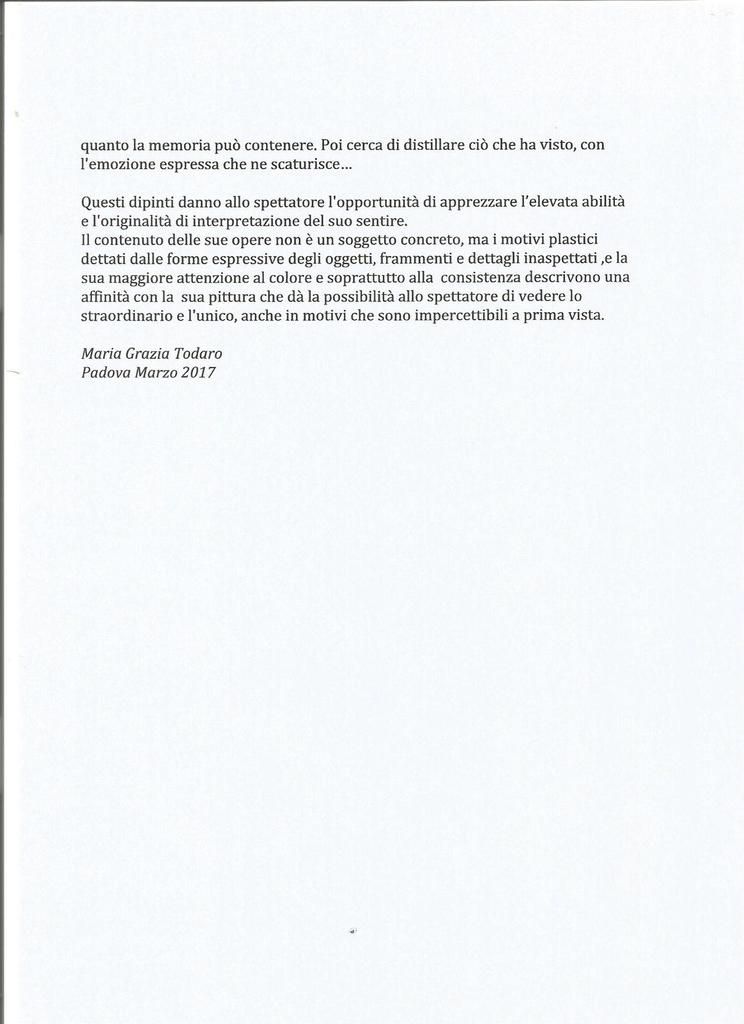 quanto la memoria può contenere. Poi cerca di distillare ciò che ha visto, con l'emozione espressa che ne scaturisce...

Questi dipinti danno allo spettatore l'opportunità di apprezzare l'elevata abilità e l'originalità di interpretazione del suo sentire.
Il contenuto delle sue opere non è un soggetto concreto, ma i motivi plastici dettati dalle forme espressive degli oggetti, frammenti e dettagli inaspettati ,e la sua maggiore attenzione al colore e soprattutto alla consistenza descrivono una affinità con la sua pittura che dà la possibilità allo spettatore di vedere lo straordinario e l'unico, anche in motivi che sono impercettibili a prima vista.

Maria Grazia Todaro
Padova Marzo 2017